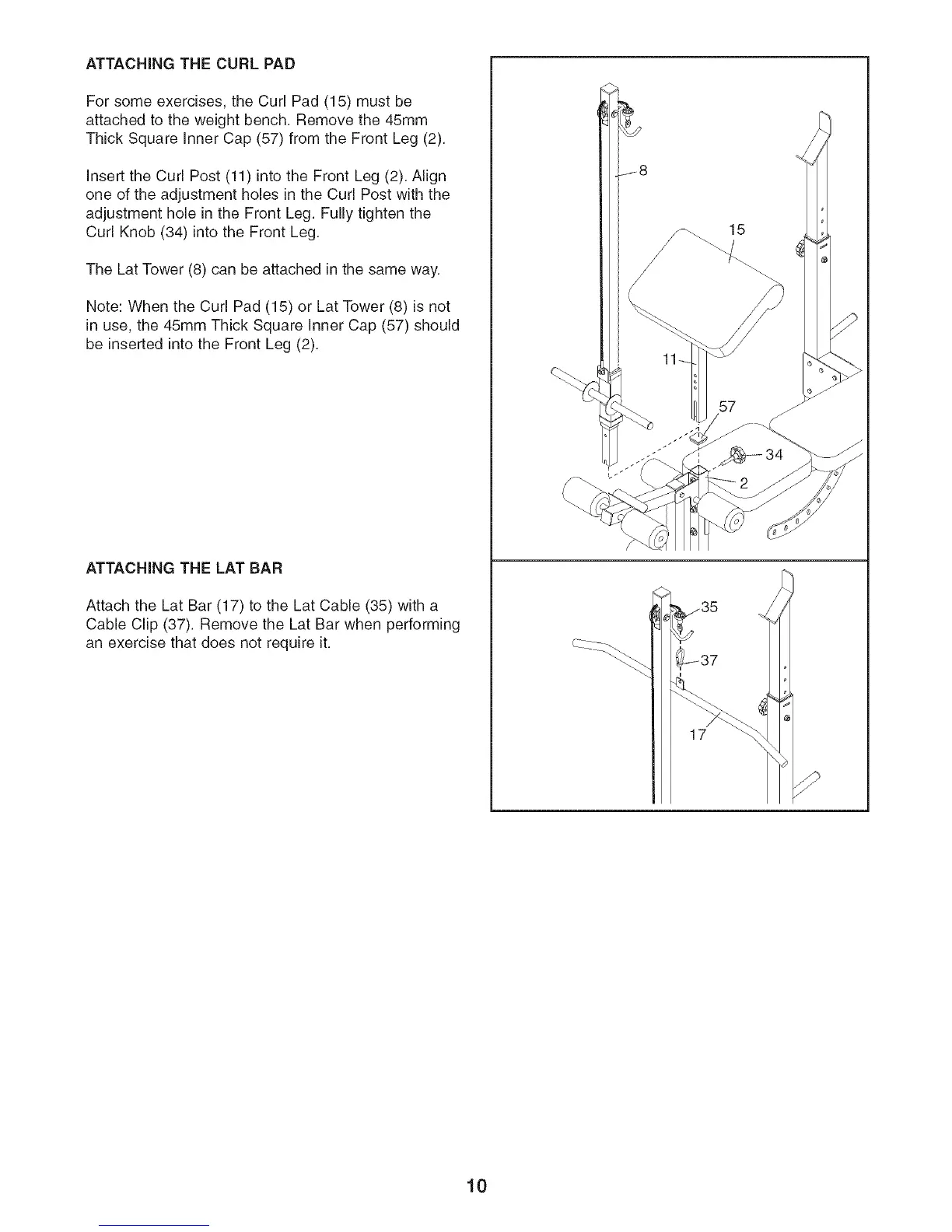 ATTACHING THE CURL PAD

For some exercises, the Curl Pad (15) must be attached to the weight bench. Remove the 45mm Thick Square Inner Cap (57) from the Front Leg (2).

Insert the Curl Post (11) into the Front Leg (2). Align one of the adjustment holes in the Curl Post with the adjustment hole in the Front Leg. Fully tighten the Curl Knob (34) into the Front Leg.

The Lat Tower (8) can be attached in the same way.

Note: When the Curl Pad (15) or Lat Tower (8) is not in use, the 45mm Thick Square Inner Cap (57) should be inserted into the Front Leg (2).

8
15
11
57
34
2

ATTACHING THE LAT BAR

Attach the Lat Bar (17) to the Lat Cable (35) with a Cable Clip (37). Remove the Lat Bar when performing an exercise that does not require it.

35
37
17

10